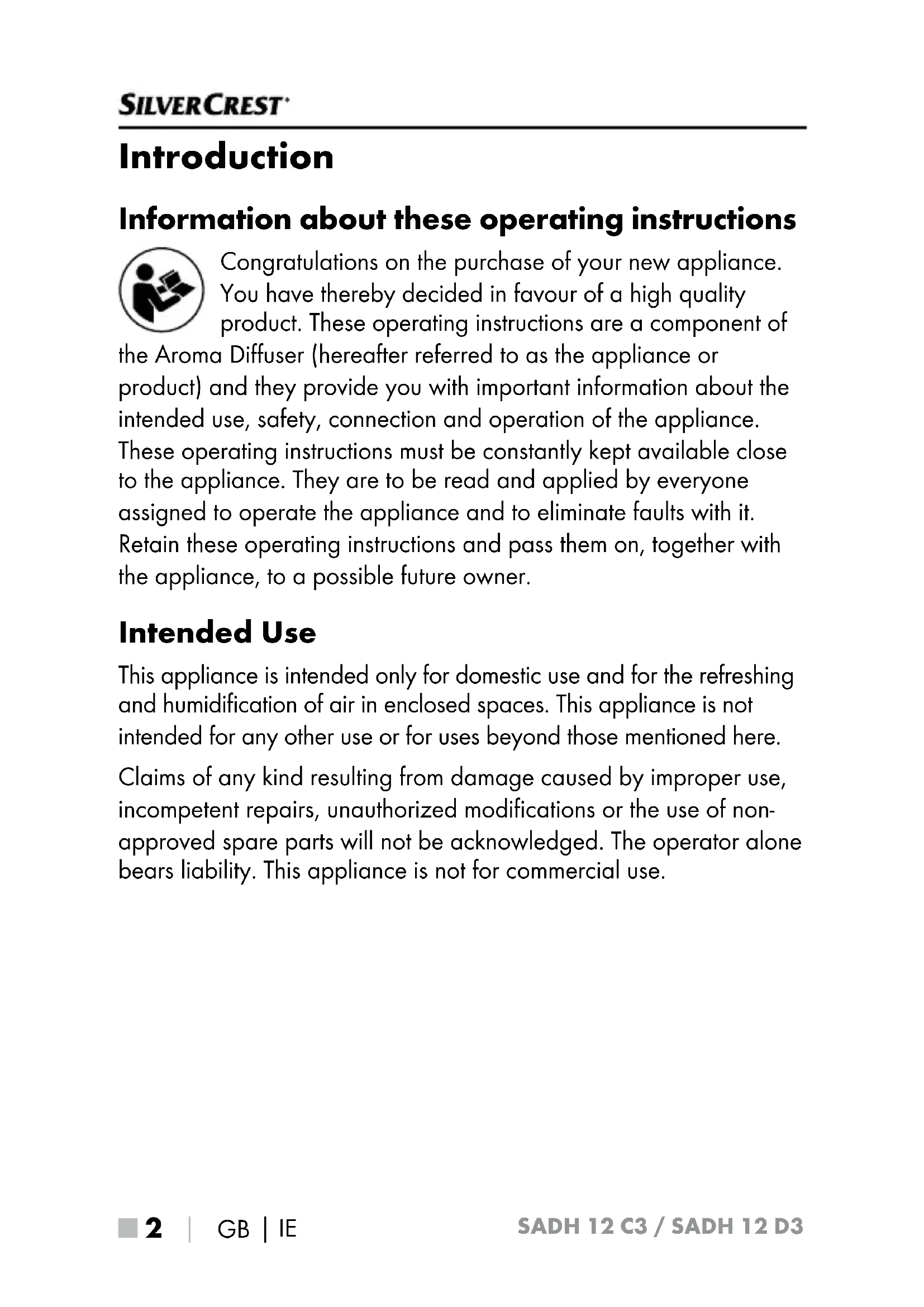 SILVERCREST®

Introduction

Information about these operating instructions

Congratulations on the purchase of your new appliance. You have thereby decided in favour of a high quality product. These operating instructions are a component of the Aroma Diffuser (hereafter referred to as the appliance or product) and they provide you with important information about the intended use, safety, connection and operation of the appliance. These operating instructions must be constantly kept available close to the appliance. They are to be read and applied by everyone assigned to operate the appliance and to eliminate faults with it. Retain these operating instructions and pass them on, together with the appliance, to a possible future owner.

Intended Use

This appliance is intended only for domestic use and for the refreshing and humidification of air in enclosed spaces. This appliance is not intended for any other use or for uses beyond those mentioned here.

Claims of any kind resulting from damage caused by improper use, incompetent repairs, unauthorized modifications or the use of non-approved spare parts will not be acknowledged. The operator alone bears liability. This appliance is not for commercial use.

2 | GB | IE SADH 12 C3 / SADH 12 D3